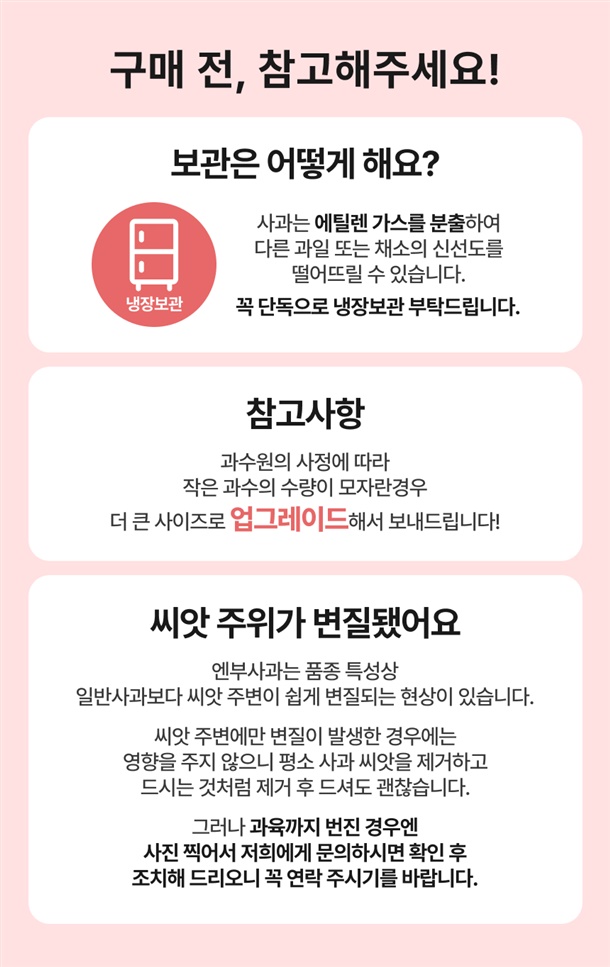 구매 전, 참고해주세요!

보관은 어떻게 해요?

냉장보관

사과는 에틸렌 가스를 분출하여 다른 과일 또는 채소의 신선도를 떨어뜨릴 수 있습니다.

꼭 단독으로 냉장보관 부탁드립니다.

참고사항

과수원의 사정에 따라 작은 과수의 수량이 모자란경우 더 큰 사이즈로 업그레이드해서 보내드립니다!

씨앗 주위가 변질됐어요

엔부사과는 품종 특성상 일반사과보다 씨앗 주변이 쉽게 변질되는 현상이 있습니다.

씨앗 주변에만 변질이 발생한 경우에는 영향을 주지 않으니 평소 사과 씨앗을 제거하고 드시는 것처럼 제거 후 드셔도 괜찮습니다.

그러나 과육까지 번진 경우엔 사진 찍어서 저희에게 문의하시면 확인 후 조치해 드리오니 꼭 연락 주시기를 바랍니다.